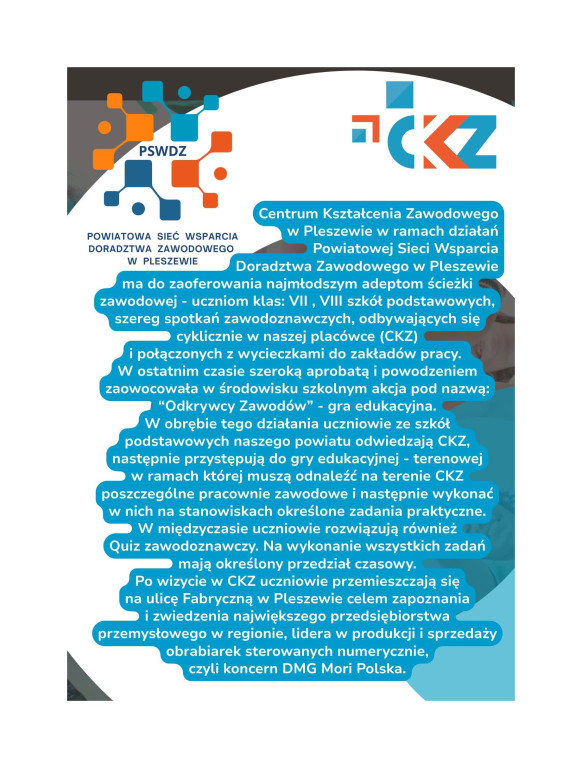 PSWDZ

POWIATOWA SIEĆ WSPARCIA DORADZTWA ZAWODOWEGO W PLESZEWIE

CKZ

Centrum Kształcenia Zawodowego w Pleszewie w ramach działań Powiatowej Sieci Wsparcia Doradztwa Zawodowego w Pleszewie ma do zaoferowania najmłodszym adeptom ścieżki zawodowej - uczniom klas: VII , VIII szkół podstawowych, szereg spotkań zawodoznawczych, odbywających się cyklicznie w naszej placówce (CKZ) i połączonych z wycieczkami do zakładów pracy. W ostatnim czasie szeroką aprobatą i powodzeniem zaowocowała w środowisku szkolnym akcja pod nazwą: "Odkrywcy Zawodów" - gra edukacyjna. W obrębie tego działania uczniowie ze szkół podstawowych naszego powiatu odwiedzają CKZ, następnie przystępują do gry edukacyjnej - terenowej w ramach której muszą odnaleźć na terenie CKZ poszczególne pracownie zawodowe i następnie wykonać w nich na stanowiskach określone zadania praktyczne. W międzyczasie uczniowie rozwiązują również Quiz zawodoznawczy. Na wykonanie wszystkich zadań mają określony przedział czasowy. Po wizycie w CKZ uczniowie przemieszczają się na ulicę Fabryczną w Pleszewie celem zapoznania i zwiedzenia największego przedsiębiorstwa przemysłowego w regionie, lidera w produkcji i sprzedaży obrabiarek sterowanych numerycznie, czyli koncern DMG Mori Polska.